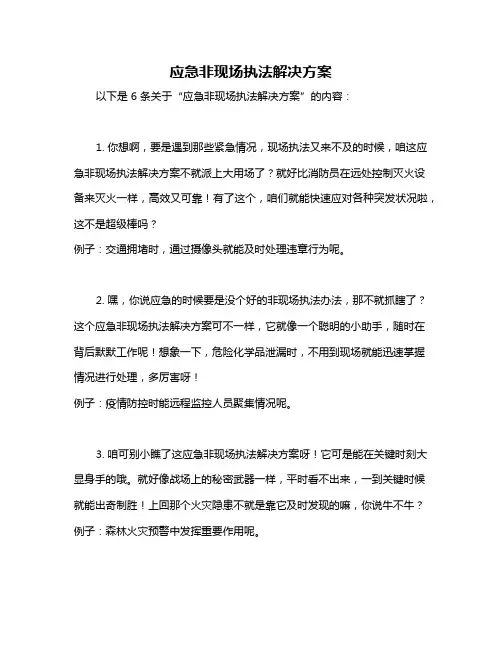 应急非现场执法解决方案

以下是 6 条关于“应急非现场执法解决方案”的内容：

1. 你想啊，要是遇到那些紧急情况，现场执法又来不及的时候，咱这应急非现场执法解决方案不就派上大用场了？就好比消防员在远处控制灭火设备来灭火一样，高效又可靠！有了这个，咱们就能快速应对各种突发状况啦，这不是超级棒吗？
例子：交通拥堵时，通过摄像头就能及时处理违章行为呢。

2. 嘿，你说应急的时候要是没个好的非现场执法办法，那不就抓瞎了？这个应急非现场执法解决方案可不一样，它就像一个聪明的小助手，随时在背后默默工作呢！想象一下，危险化学品泄漏时，不用到现场就能迅速掌握情况进行处理，多厉害呀！
例子：疫情防控时能远程监控人员聚集情况呢。

3. 咱可别小瞧了这应急非现场执法解决方案呀！它可是能在关键时刻大显身手的哦。就好像战场上的秘密武器一样，平时看不出来，一到关键时候就能出奇制胜！上回那个火灾隐患不就是靠它及时发现的嘛，你说牛不牛？
例子：森林火灾预警中发挥重要作用呢。